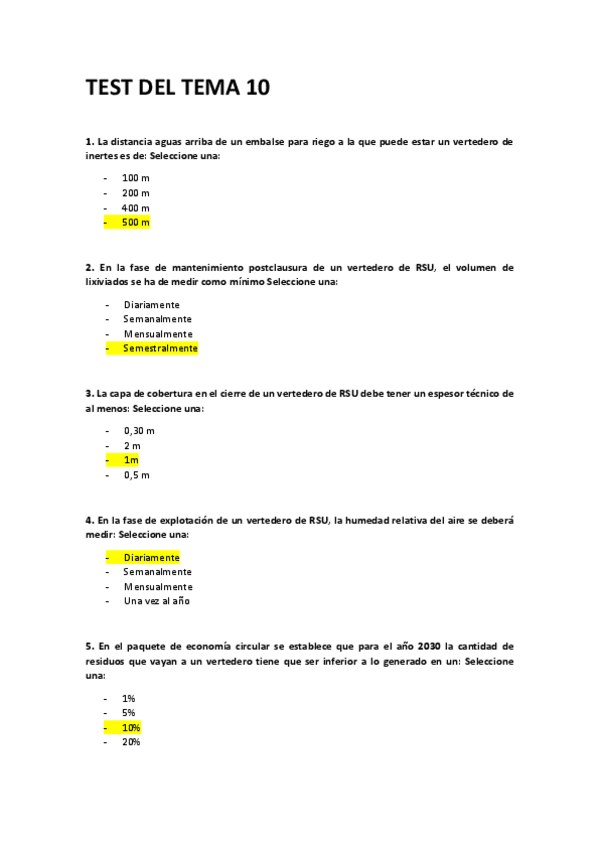 TEST DEL TEMA 10

1. La distancia aguas arriba de un embalse para riego a la que puede estar un vertedero de inertes es de: Seleccione una:

- 100 m
- 200 m
- 400 m
- 500 m

2. En la fase de mantenimiento postclausura de un vertedero de RSU, el volumen de lixiviados se ha de medir como mínimo Seleccione una:

- Diariamente
- Semanalmente
- Mensualmente
- Semestralmente

3. La capa de cobertura en el cierre de un vertedero de RSU debe tener un espesor técnico de al menos: Seleccione una:

- 0,30 m
- 2 m
- 1m
- 0,5 m

4. En la fase de explotación de un vertedero de RSU, la humedad relativa del aire se deberá medir: Seleccione una:

- Diariamente
- Semanalmente
- Mensualmente
- Una vez al año

5. En el paquete de economía circular se establece que para el año 2030 la cantidad de residuos que vayan a un vertedero tiene que ser inferior a lo generado en un: Seleccione una:

- 1%
- 5%
- 10%
- 20%